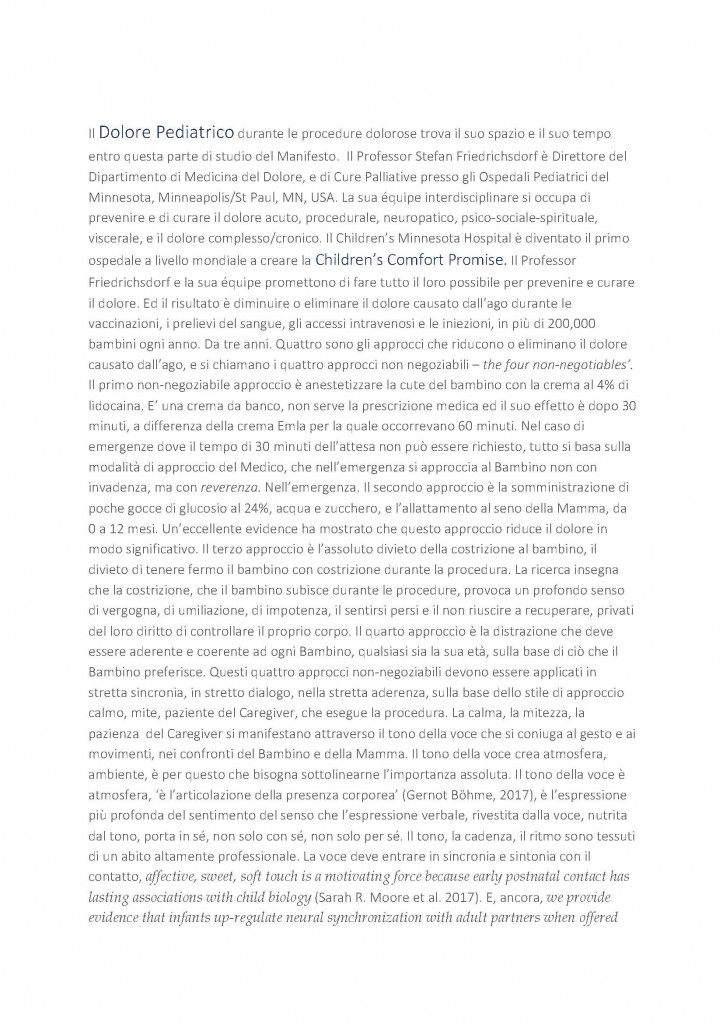 Il Dolore Pediatrico durante le procedure dolorose trova il suo spazio e il suo tempo entro questa parte di studio del Manifesto. Il Professor Stefan Friedrichsdorf è Direttore del Dipartimento di Medicina del Dolore, e di Cure Palliative presso gli Ospedali Pediatrici del Minnesota, Minneapolis/St Paul, MN, USA. La sua équipe interdisciplinare si occupa di prevenire e di curare il dolore acuto, procedurale, neuropatico, psico-sociale-spirituale, viscerale, e il dolore complesso/cronico. Il Children's Minnesota Hospital è diventato il primo ospedale a livello mondiale a creare la Children's Comfort Promise. Il Professor Friedrichsdorf e la sua équipe promettono di fare tutto il loro possibile per prevenire e curare il dolore. Ed il risultato è diminuire o eliminare il dolore causato dall'ago durante le vaccinazioni, i prelievi del sangue, gli accessi intravenosi e le iniezioni, in più di 200,000 bambini ogni anno. Da tre anni. Quattro sono gli approcci che riducono o eliminano il dolore causato dall'ago, e si chiamano i quattro approcci non negoziabili – the four non-negotiables'. Il primo non-negoziabile approccio è anestetizzare la cute del bambino con la crema al 4% di lidocaina. E' una crema da banco, non serve la prescrizione medica ed il suo effetto è dopo 30 minuti, a differenza della crema Emla per la quale occorrevano 60 minuti. Nel caso di emergenze dove il tempo di 30 minuti dell'attesa non può essere richiesto, tutto si basa sulla modalità di approccio del Medico, che nell'emergenza si approccia al Bambino non con invadenza, ma con reverenza. Nell'emergenza. Il secondo approccio è la somministrazione di poche gocce di glucosio al 24%, acqua e zucchero, e l'allattamento al seno della Mamma, da 0 a 12 mesi. Un'eccellente evidence ha mostrato che questo approccio riduce il dolore in modo significativo. Il terzo approccio è l'assoluto divieto della costrizione al bambino, il divieto di tenere fermo il bambino con costrizione durante la procedura. La ricerca insegna che la costrizione, che il bambino subisce durante le procedure, provoca un profondo senso di vergogna, di umiliazione, di impotenza, il sentirsi persi e il non riuscire a recuperare, privati del loro diritto di controllare il proprio corpo. Il quarto approccio è la distrazione che deve essere aderente e coerente ad ogni Bambino, qualsiasi sia la sua età, sulla base di ciò che il Bambino preferisce. Questi quattro approcci non-negoziabili devono essere applicati in stretta sincronia, in stretto dialogo, nella stretta aderenza, sulla base dello stile di approccio calmo, mite, paziente del Caregiver, che esegue la procedura. La calma, la mitezza, la pazienza del Caregiver si manifestano attraverso il tono della voce che si coniuga al gesto e ai movimenti, nei confronti del Bambino e della Mamma. Il tono della voce crea atmosfera, ambiente, è per questo che bisogna sottolinearne l'importanza assoluta. Il tono della voce è atmosfera, 'è l'articolazione della presenza corporea' (Gernot Böhme, 2017), è l'espressione più profonda del sentimento del senso che l'espressione verbale, rivestita dalla voce, nutrita dal tono, porta in sé, non solo con sé, non solo per sé. Il tono, la cadenza, il ritmo sono tessuti di un abito altamente professionale. La voce deve entrare in sincronia e sintonia con il contatto, affective, sweet, soft touch is a motivating force because early postnatal contact has lasting associations with child biology (Sarah R. Moore et al. 2017). E, ancora, we provide evidence that infants up-regulate neural synchronization with adult partners when offered